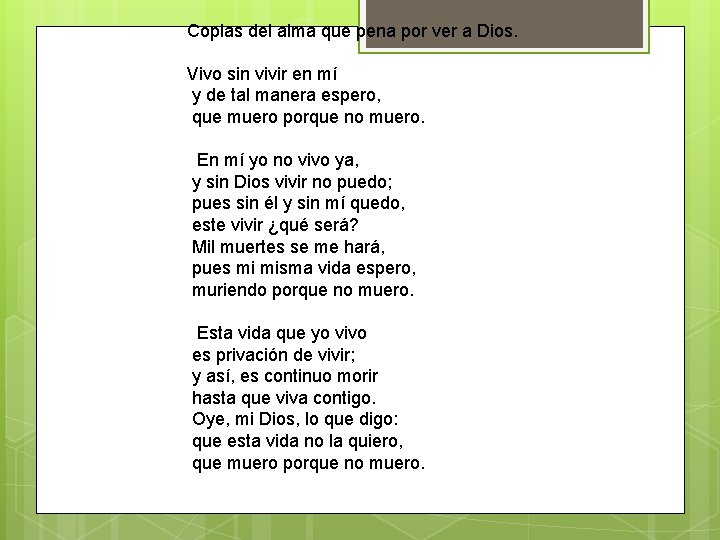 Coplas del alma que pena por ver a Dios.

Vivo sin vivir en mí
y de tal manera espero,
que muero porque no muero.

En mí yo no vivo ya,
y sin Dios vivir no puedo;
pues sin él y sin mí quedo,
este vivir ¿qué será?
Mil muertes se me hará,
pues mi misma vida espero,
muriendo porque no muero.

Esta vida que yo vivo
es privación de vivir;
y así, es continuo morir
hasta que viva contigo.
Oye, mi Dios, lo que digo:
que esta vida no la quiero,
que muero porque no muero.